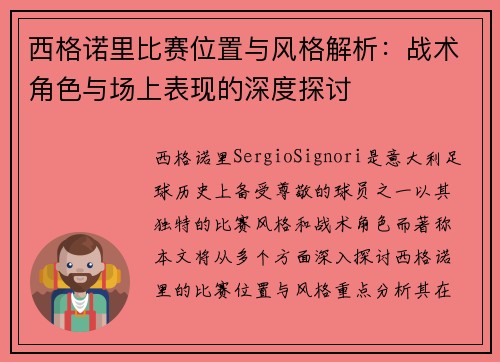 西格诺里比赛位置与风格解析：战术角色与场上表现的深度探讨

西格诺里SergioSignori是意大利足球历史上备受尊敬的球员之一以其独特的比赛风格和战术角色而著称本文将从多个方面深入探讨西格诺里的比赛位置与风格重点分析其在